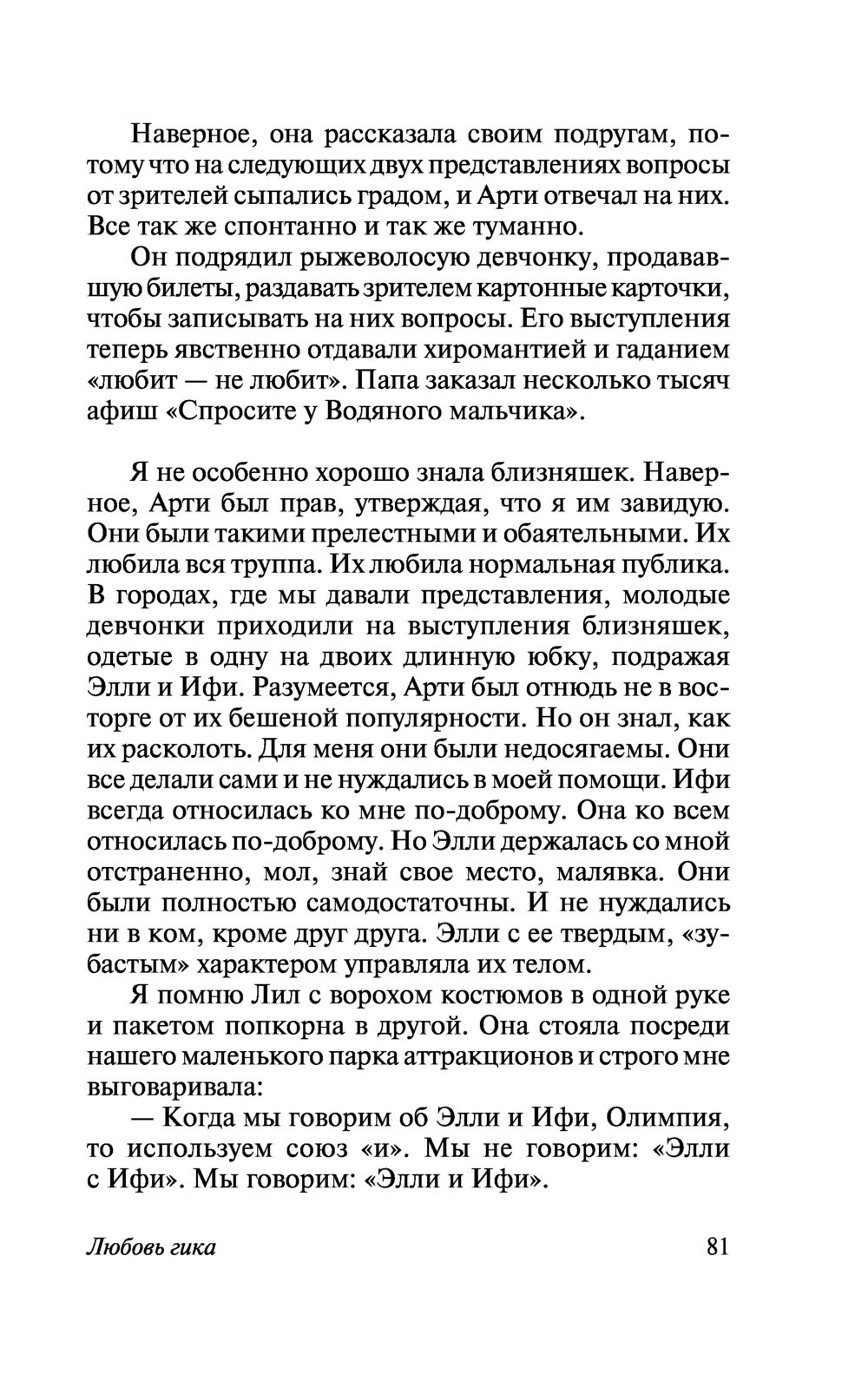 Наверное, она рассказала своим подругам, потому что на следующих двух представлениях вопросы от зрителей сыпались градом, и Арти отвечал на них. Все так же спонтанно и так же туманно.

Он подрядил рыжеволосую девчонку, продававшую билеты, раздавать зрителем картонные карточки, чтобы записывать на них вопросы. Его выступления теперь явственно отдавали хиромантией и гаданием «любит — не любит». Папа заказал несколько тысяч афиш «Спросите у Водяного мальчика».

Я не особенно хорошо знала близняшек. Наверное, Арти был прав, утверждая, что я им завидую. Они были такими прелестными и обаятельными. Их любила вся труппа. Их любила нормальная публика. В городах, где мы давали представления, молодые девчонки приходили на выступления близняшек, одетые в одну на двоих длинную юбку, подражая Элли и Ифи. Разумеется, Арти был отнюдь не в восторге от их бешеной популярности. Но он знал, как их расколоть. Для меня они были недосягаемы. Они все делали сами и не нуждались в моей помощи. Ифи всегда относилась ко мне по-доброму. Она ко всем относилась по-доброму. Но Элли держалась со мной отстраненно, мол, знай свое место, малявка. Они были полностью самодостаточны. И не нуждались ни в ком, кроме друг друга. Элли с ее твердым, «зубастым» характером управляла их телом.

Я помню Лил с ворохом костюмов в одной руке и пакетом попкорна в другой. Она стояла посреди нашего маленького парка аттракционов и строго мне выговаривала:

— Когда мы говорим об Элли и Ифи, Олимпия, то используем союз «и». Мы не говорим: «Элли с Ифи». Мы говорим: «Элли и Ифи».

Любовь гика 81